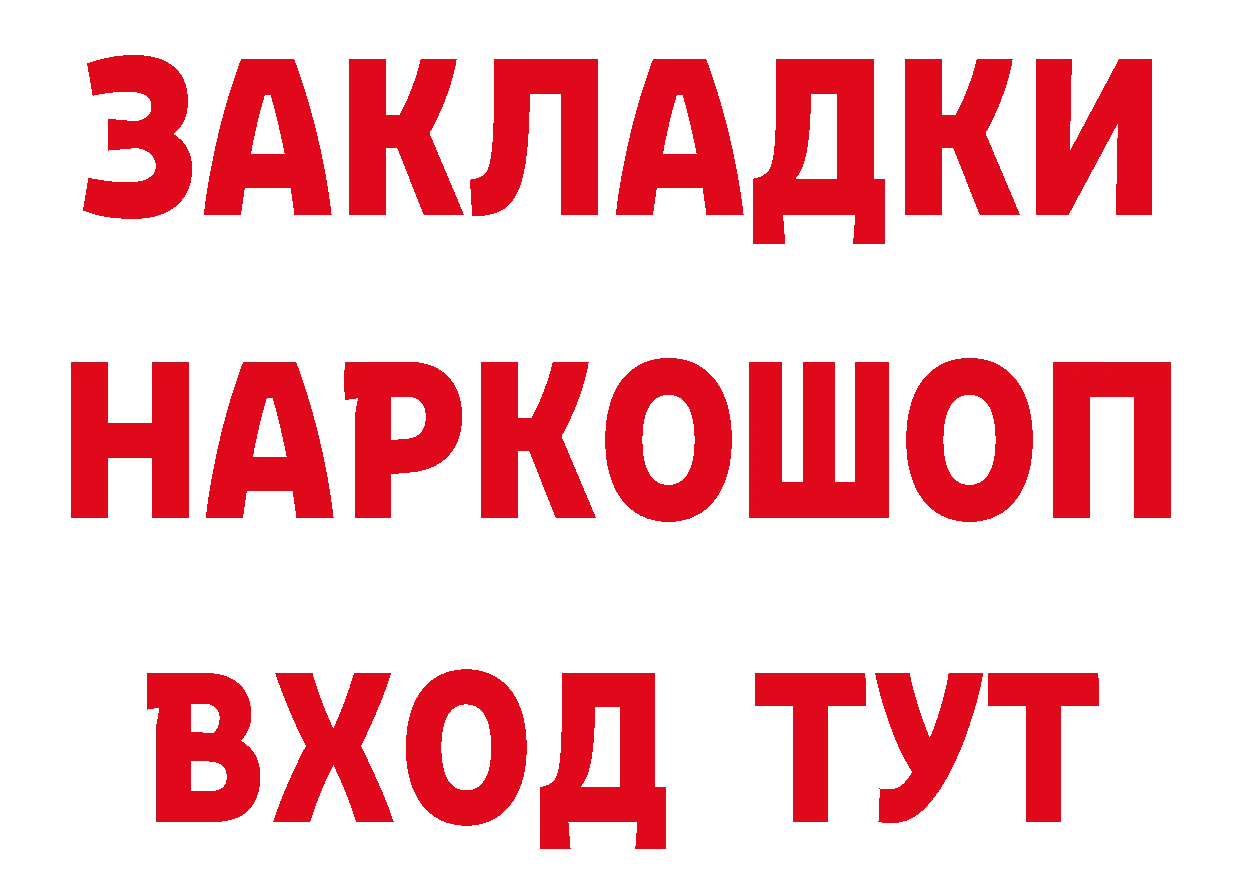 ЗАКЛАДКИ НАРКОШОП ВХОД ТУТ